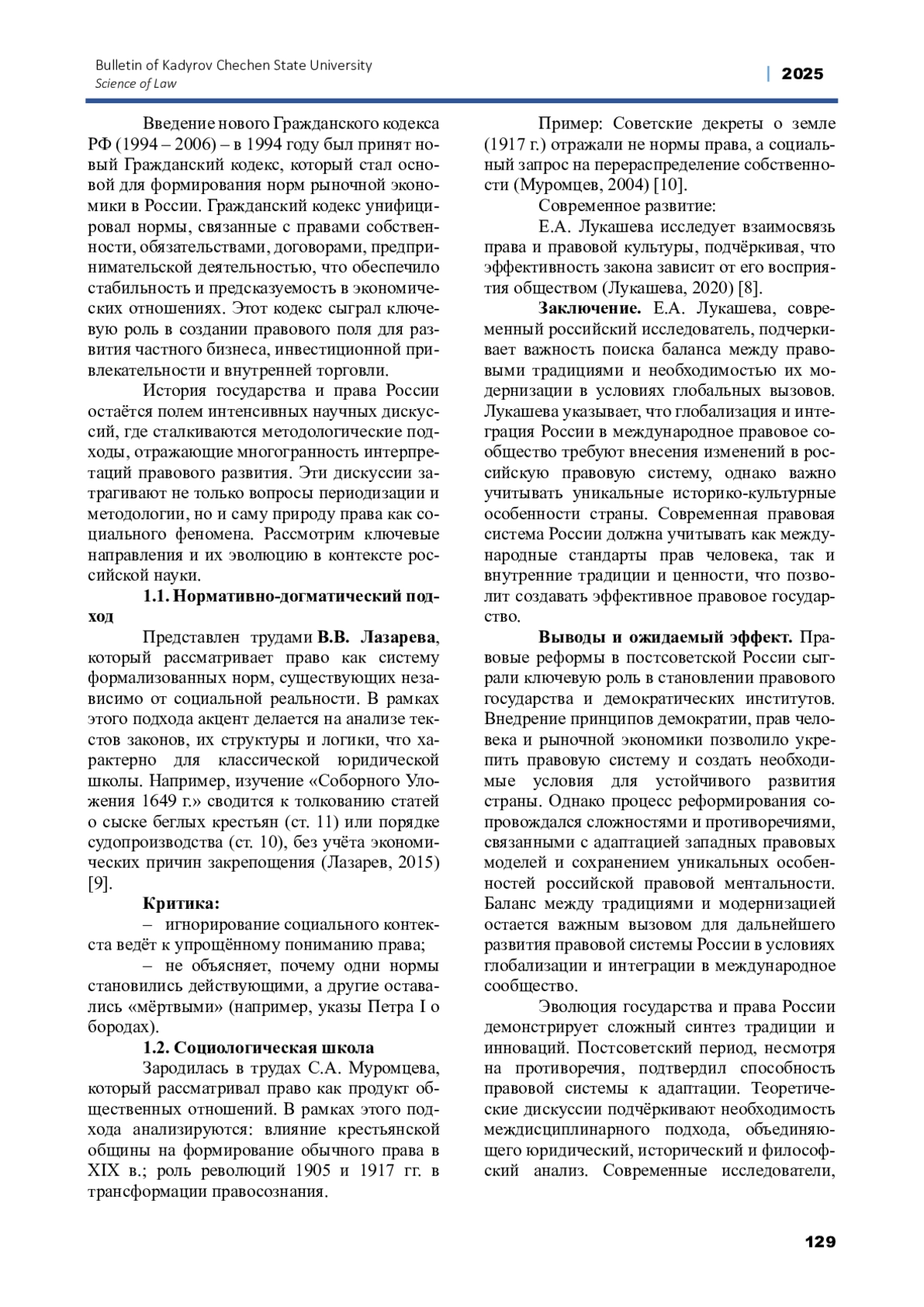 Bulletin of Kadyrov Chechen State University
Science of Law

| 2025

Введение нового Гражданского кодекса РФ (1994 – 2006) – в 1994 году был принят новый Гражданский кодекс, который стал основой для формирования норм рыночной экономики в России. Гражданский кодекс унифицировал нормы, связанные с правами собственности, обязательствами, договорами, предпринимательской деятельностью, что обеспечило стабильность и предсказуемость в экономических отношениях. Этот кодекс сыграл ключевую роль в создании правового поля для развития частного бизнеса, инвестиционной привлекательности и внутренней торговли.

История государства и права России остаётся полем интенсивных научных дискуссий, где сталкиваются методологические подходы, отражающие многогранность интерпретаций правового развития. Эти дискуссии затрагивают не только вопросы периодизации и методологии, но и саму природу права как социального феномена. Рассмотрим ключевые направления и их эволюцию в контексте российской науки.

1.1. Нормативно-догматический подход

Представлен трудами В.В. Лазарева, который рассматривает право как систему формализованных норм, существующих независимо от социальной реальности. В рамках этого подхода акцент делается на анализе текстов законов, их структуры и логики, что характерно для классической юридической школы. Например, изучение «Соборного Уложения 1649 г.» сводится к толкованию статей о сыске беглых крестьян (ст. 11) или порядке судопроизводства (ст. 10), без учёта экономических причин закрепощения (Лазарев, 2015) [9].

Критика:

– игнорирование социального контекста ведёт к упрощённому пониманию права;

– не объясняет, почему одни нормы становились действующими, а другие оставались «мёртвыми» (например, указы Петра I о бородах).

1.2. Социологическая школа

Зародилась в трудах С.А. Муромцева, который рассматривал право как продукт общественных отношений. В рамках этого подхода анализируются: влияние крестьянской общины на формирование обычного права в XIX в.; роль революций 1905 и 1917 гг. в трансформации правосознания.

Пример: Советские декреты о земле (1917 г.) отражали не нормы права, а социальный запрос на перераспределение собственности (Муромцев, 2004) [10].

Современное развитие:

Е.А. Лукашева исследует взаимосвязь права и правовой культуры, подчёркивая, что эффективность закона зависит от его восприятия обществом (Лукашева, 2020) [8].

Заключение. Е.А. Лукашева, современный российский исследователь, подчеркивает важность поиска баланса между правовыми традициями и необходимостью их модернизации в условиях глобальных вызовов. Лукашева указывает, что глобализация и интеграция России в международное правовое сообщество требуют внесения изменений в российскую правовую систему, однако важно учитывать уникальные историко-культурные особенности страны. Современная правовая система России должна учитывать как международные стандарты прав человека, так и внутренние традиции и ценности, что позволит создавать эффективное правовое государство.

Выводы и ожидаемый эффект. Правовые реформы в постсоветской России сыграли ключевую роль в становлении правового государства и демократических институтов. Внедрение принципов демократии, прав человека и рыночной экономики позволило укрепить правовую систему и создать необходимые условия для устойчивого развития страны. Однако процесс реформирования сопровождался сложностями и противоречиями, связанными с адаптацией западных правовых моделей и сохранением уникальных особенностей российской правовой ментальности. Баланс между традициями и модернизацией остается важным вызовом для дальнейшего развития правовой системы России в условиях глобализации и интеграции в международное сообщество.

Эволюция государства и права России демонстрирует сложный синтез традиции и инноваций. Постсоветский период, несмотря на противоречия, подтвердил способность правовой системы к адаптации. Теоретические дискуссии подчёркивают необходимость междисциплинарного подхода, объединяющего юридический, исторический и философский анализ. Современные исследователи,

129